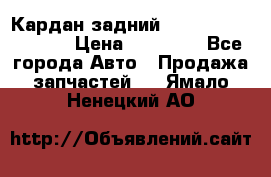 Кардан задний Цена Все города Авто Продажа запчастей Ямало Ненецкий АО

http://Объявлений.сайт